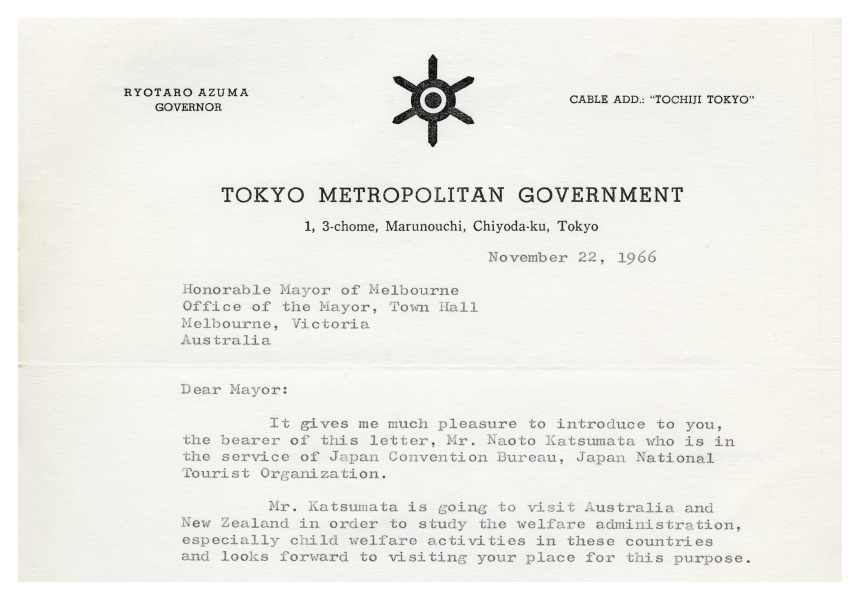 RYOTARO AZUMA
GOVERNOR

CABLE ADD.: "TOCHIJI TOKYO"

TOKYO METROPOLITAN GOVERNMENT

1, 3-chome, Marunouchi, Chiyoda-ku, Tokyo

November 22, 1966

Honorable Mayor of Melbourne
Office of the Mayor, Town Hall
Melbourne, Victoria
Australia

Dear Mayor:

It gives me much pleasure to introduce to you, the bearer of this letter, Mr. Naoto Katsumata who is in the service of Japan Convention Bureau, Japan National Tourist Organization.

Mr. Katsumata is going to visit Australia and New Zealand in order to study the welfare administration, especially child welfare activities in these countries and looks forward to visiting your place for this purpose.